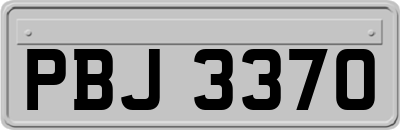 PBJ 3370